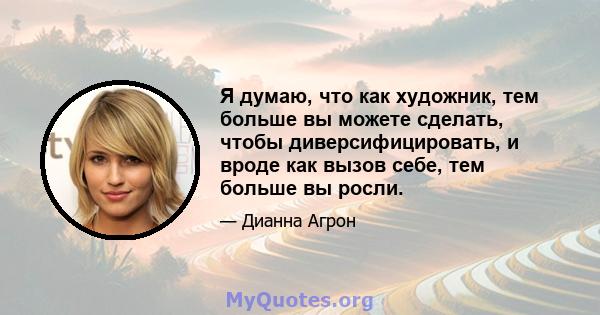 Я думаю, что как художник, тем больше вы можете сделать, чтобы диверсифицировать, и вроде как вызов себе, тем больше вы росли.

— Дианна Агрон

MyQuotes.org